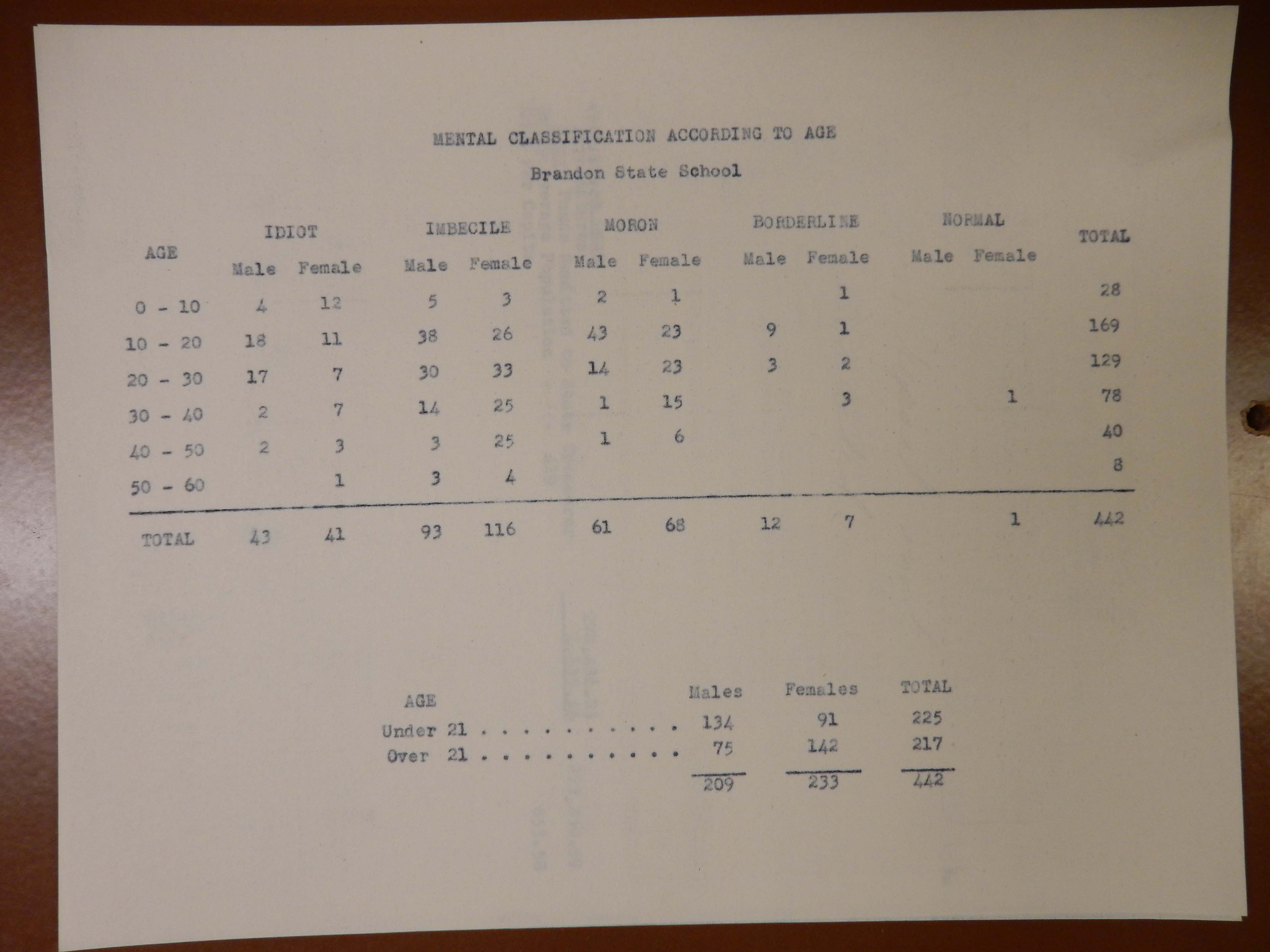 MENTAL CLASSIFICATION ACCORDING TO AGE

Brandon State School

| AGE | IDIOT Male | IDIOT Female | IMBECILE Male | IMBECILE Female | MORON Male | MORON Female | BORDERLINE Male | BORDERLINE Female | NORMAL Male | NORMAL Female | TOTAL |
|---|---|---|---|---|---|---|---|---|---|---|---|
| 0 - 10 | 4 | 12 | 5 | 3 | 2 | 1 | | 1 | | | 28 |
| 10 - 20 | 18 | 11 | 38 | 26 | 43 | 23 | 9 | 1 | | | 169 |
| 20 - 30 | 17 | 7 | 30 | 33 | 14 | 23 | 3 | 2 | | | 129 |
| 30 - 40 | 2 | 7 | 14 | 25 | 1 | 15 | | 3 | | 1 | 78 |
| 40 - 50 | 2 | 3 | 3 | 25 | 1 | 6 | | | | | 40 |
| 50 - 60 | | 1 | 3 | 4 | | | | | | | 8 |
| TOTAL | 43 | 41 | 93 | 116 | 61 | 68 | 12 | 7 | | 1 | 442 |

| AGE | Males | Females | TOTAL |
|---|---|---|---|
| Under 21 . . . . . . . . . . . | 134 | 91 | 225 |
| Over 21 . . . . . . . . . . . | 75 | 142 | 217 |
| | 209 | 233 | 442 |